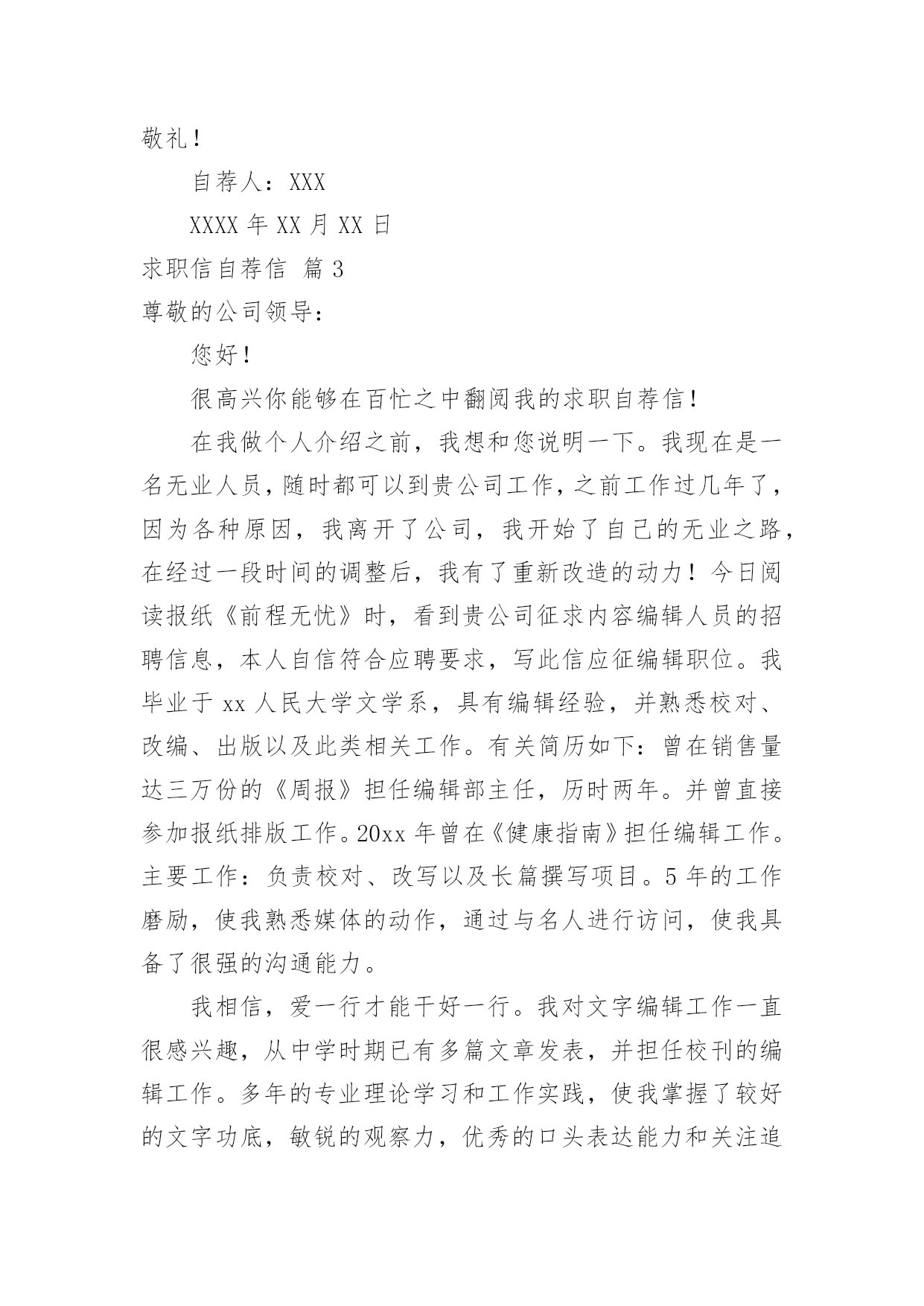 敬礼！

自荐人：XXX

XXXX 年 XX 月 XX 日

求职信自荐信 篇 3

尊敬的公司领导：

您好！

很高兴你能够在百忙之中翻阅我的求职自荐信！

在我做个人介绍之前，我想和您说明一下。我现在是一名无业人员，随时都可以到贵公司工作，之前工作过几年了，因为各种原因，我离开了公司，我开始了自己的无业之路，在经过一段时间的调整后，我有了重新改造的动力！今日阅读报纸《前程无忧》时，看到贵公司征求内容编辑人员的招聘信息，本人自信符合应聘要求，写此信应征编辑职位。我毕业于 xx 人民大学文学系，具有编辑经验，并熟悉校对、改编、出版以及此类相关工作。有关简历如下：曾在销售量达三万份的《周报》担任编辑部主任，历时两年。并曾直接参加报纸排版工作。20xx 年曾在《健康指南》担任编辑工作。主要工作：负责校对、改写以及长篇撰写项目。5 年的工作磨励，使我熟悉媒体的动作，通过与名人进行访问，使我具备了很强的沟通能力。

我相信，爱一行才能干好一行。我对文字编辑工作一直很感兴趣，从中学时期已有多篇文章发表，并担任校刊的编辑工作。多年的专业理论学习和工作实践，使我掌握了较好的文字功底，敏锐的观察力，优秀的口头表达能力和关注追